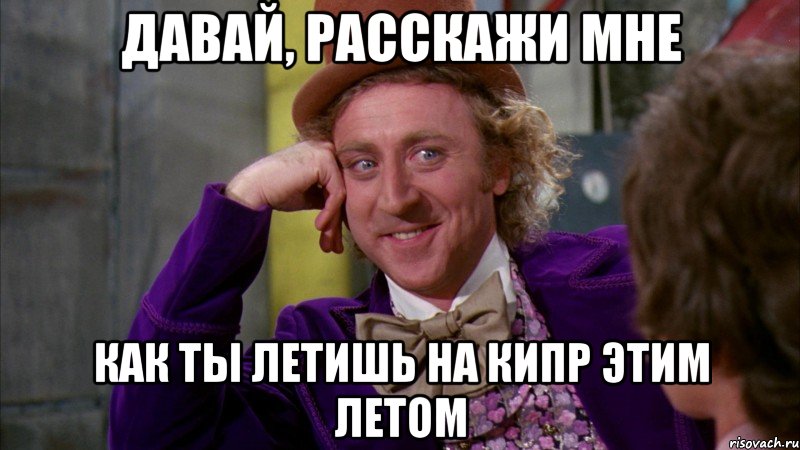 ДАВАЙ, РАССКАЖИ МНЕ

КАК ТЫ ЛЕТИШЬ НА КИПР ЭТИМ ЛЕТОМ

risovach.ru